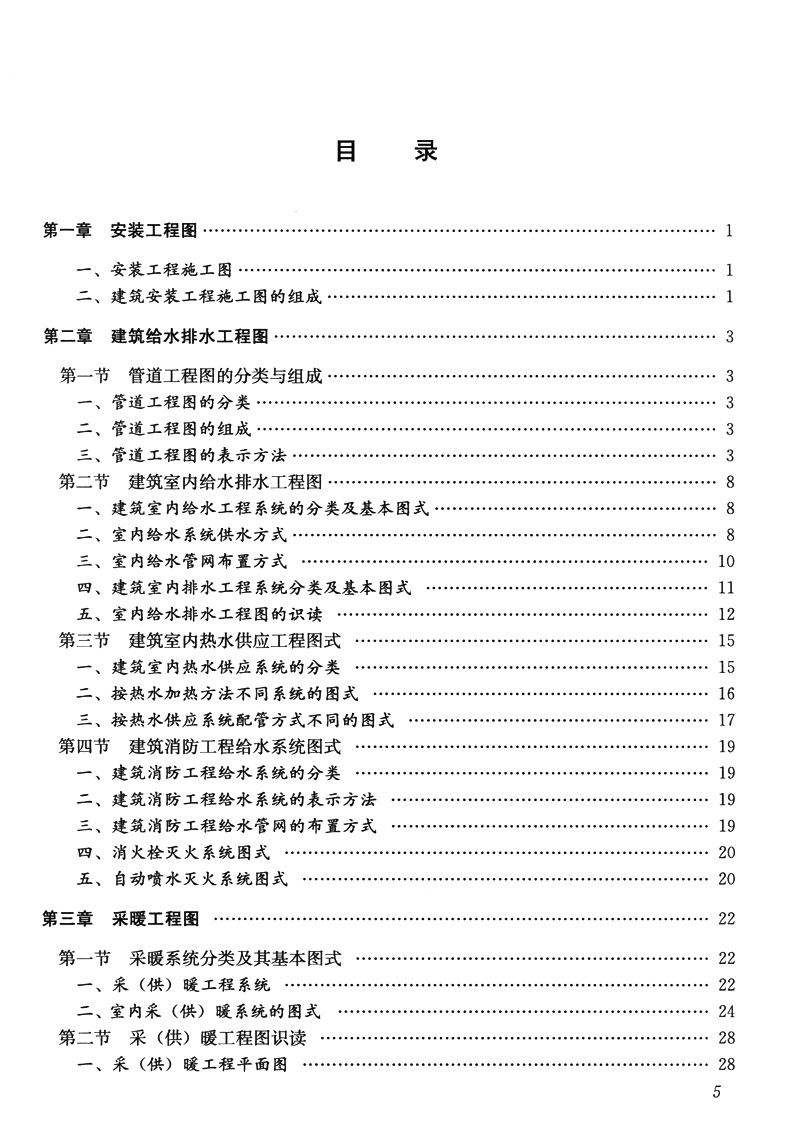 目　录

第一章　安装工程图 …… 1

一、安装工程施工图 …… 1
二、建筑安装工程施工图的组成 …… 1

第二章　建筑给水排水工程图 …… 3

第一节　管道工程图的分类与组成 …… 3
一、管道工程图的分类 …… 3
二、管道工程图的组成 …… 3
三、管道工程图的表示方法 …… 3
第二节　建筑室内给水排水工程图 …… 8
一、建筑室内给水工程系统的分类及基本图式 …… 8
二、室内给水系统供水方式 …… 8
三、室内给水管网布置方式 …… 10
四、建筑室内排水工程系统分类及基本图式 …… 11
五、室内给水排水工程图的识读 …… 12
第三节　建筑室内热水供应工程图式 …… 15
一、建筑室内热水供应系统的分类 …… 15
二、按热水加热方法不同系统的图式 …… 16
三、按热水供应系统配管方式不同的图式 …… 17
第四节　建筑消防工程给水系统图式 …… 19
一、建筑消防工程给水系统的分类 …… 19
二、建筑消防工程给水系统的表示方法 …… 19
三、建筑消防工程给水管网的布置方式 …… 19
四、消火栓灭火系统图式 …… 20
五、自动喷水灭火系统图式 …… 20

第三章　采暖工程图 …… 22

第一节　采暖系统分类及其基本图式 …… 22
一、采（供）暖工程系统 …… 22
二、室内采（供）暖系统的图式 …… 24
第二节　采（供）暖工程图识读 …… 28
一、采（供）暖工程平面图 …… 28

5